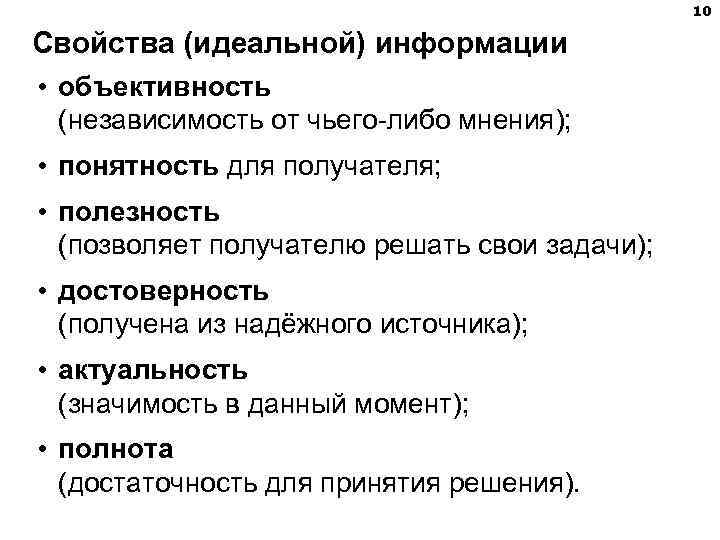 10

Свойства (идеальной) информации

• объективность (независимость от чьего-либо мнения);

• понятность для получателя;

• полезность (позволяет получателю решать свои задачи);

• достоверность (получена из надёжного источника);

• актуальность (значимость в данный момент);

• полнота (достаточность для принятия решения).